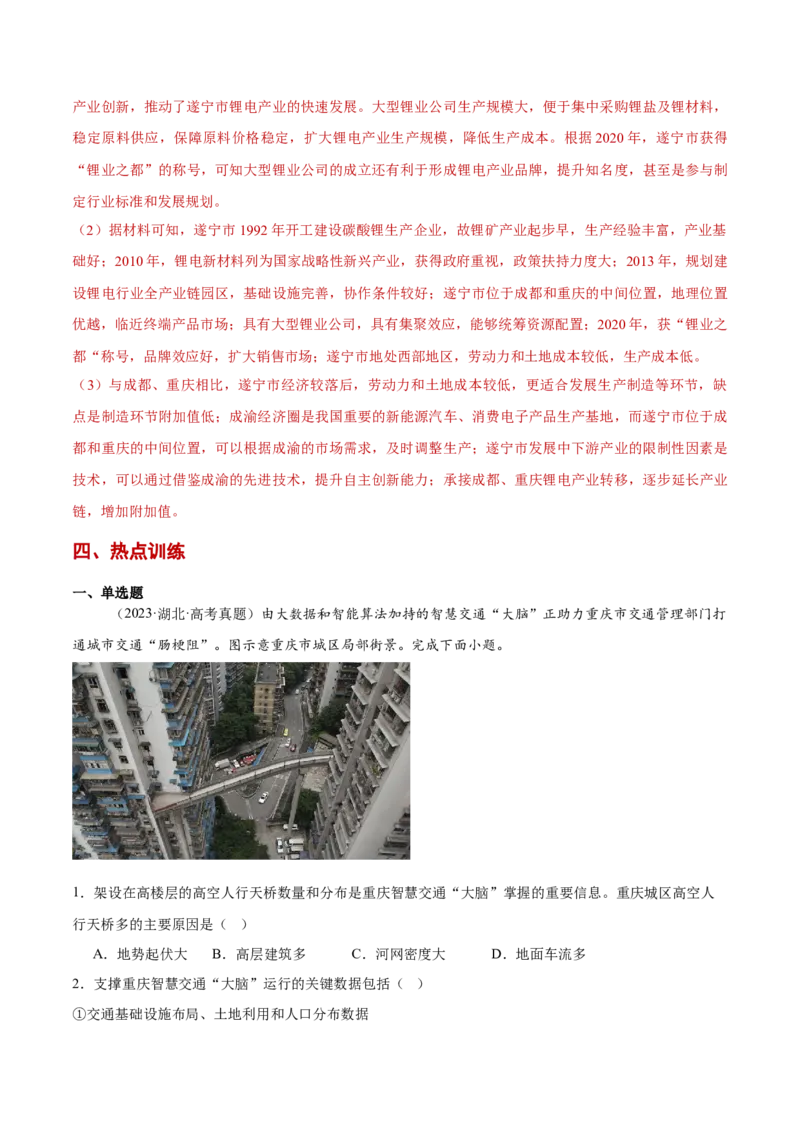 产业创新，推动了遂宁市锂电产业的快速发展。大型锂业公司生产规模大，便于集中采购锂盐及锂材料，稳定原料供应，保障原料价格稳定，扩大锂电产业生产规模，降低生产成本。根据 2020 年，遂宁市获得“锂业之都”的称号，可知大型锂业公司的成立还有利于形成锂电产业品牌，提升知名度，甚至是参与制定行业标准和发展规划。

（2）据材料可知，遂宁市 1992 年开工建设碳酸锂生产企业，故锂矿产业起步早，生产经验丰富，产业基础好；2010 年，锂电新材料列为国家战略性新兴产业，获得政府重视，政策扶持力度大；2013 年，规划建设锂电行业全产业链园区，基础设施完善，协作条件较好；遂宁市位于成都和重庆的中间位置，地理位置优越，临近终端产品市场；具有大型锂业公司，具有集聚效应，能够统筹资源配置；2020 年，获“锂业之都“称号，品牌效应好，扩大销售市场；遂宁市地处西部地区，劳动力和土地成本较低，生产成本低。

（3）与成都、重庆相比，遂宁市经济较落后，劳动力和土地成本较低，更适合发展生产制造等环节，缺点是制造环节附加值低；成渝经济圈是我国重要的新能源汽车、消费电子产品生产基地，而遂宁市位于成都和重庆的中间位置，可以根据成渝的市场需求，及时调整生产；遂宁市发展中下游产业的限制性因素是技术，可以通过借鉴成渝的先进技术，提升自主创新能力；承接成都、重庆锂电产业转移，逐步延长产业链，增加附加值。

四、热点训练

一、单选题

（2023·湖北·高考真题）由大数据和智能算法加持的智慧交通“大脑”正助力重庆市交通管理部门打通城市交通“肠梗阻”。图示意重庆市城区局部街景。完成下面小题。

1．架设在高楼层的高空人行天桥数量和分布是重庆智慧交通“大脑”掌握的重要信息。重庆城区高空人行天桥多的主要原因是（ ）

A．地势起伏大　B．高层建筑多　C．河网密度大　D．地面车流多

2．支撑重庆智慧交通“大脑”运行的关键数据包括（ ）

①交通基础设施布局、土地利用和人口分布数据